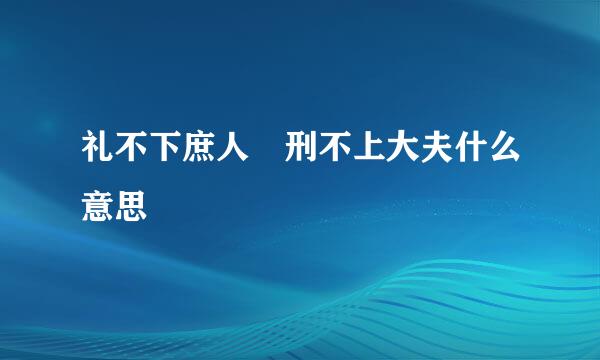 礼不下庶人　刑不上大夫什么意思